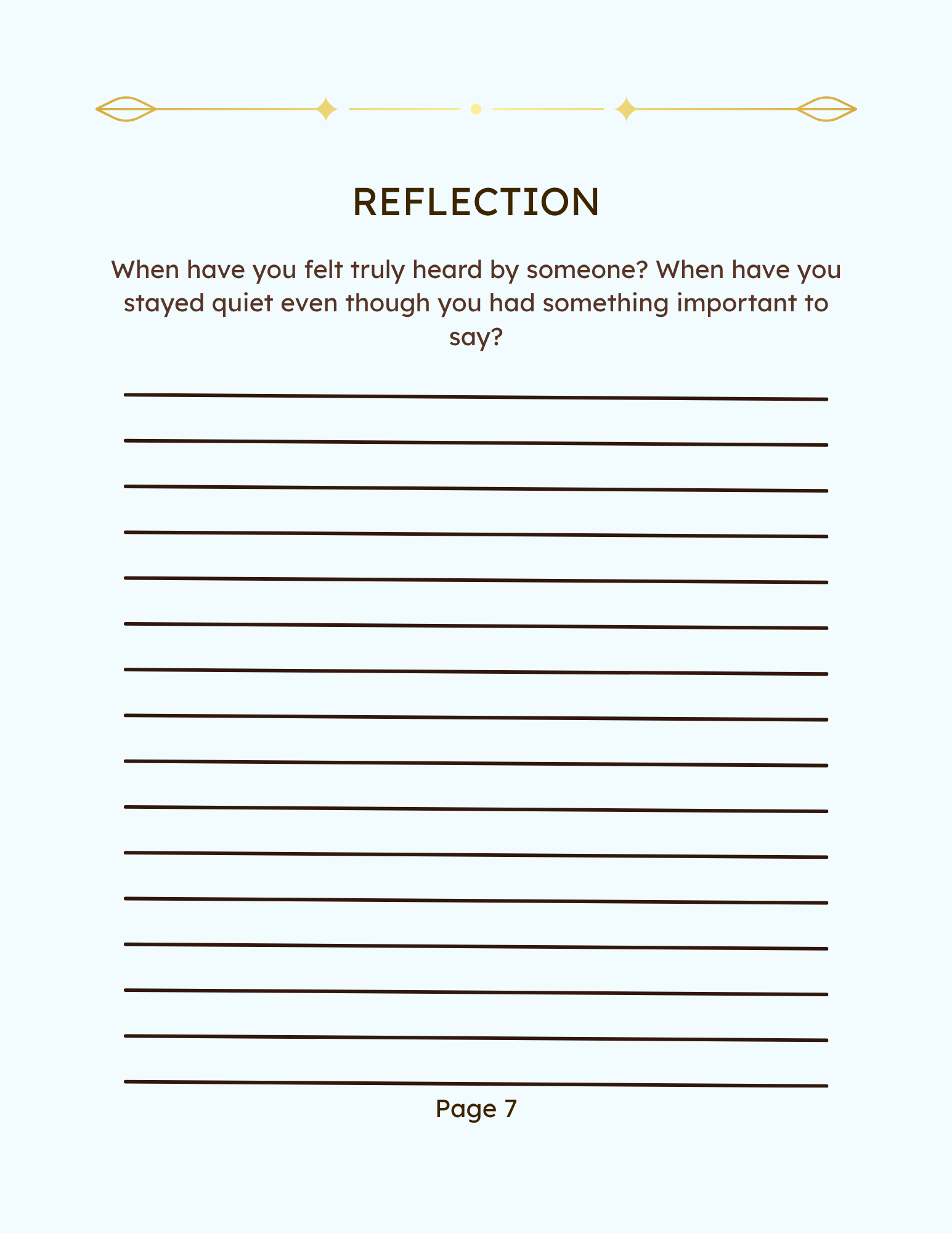 REFLECTION

When have you felt truly heard by someone? When have you stayed quiet even though you had something important to say?

Page 7